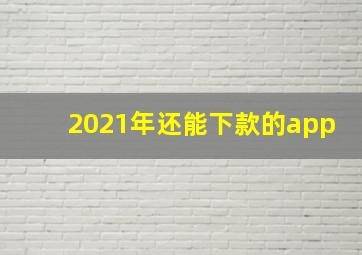 2021年还能下款的app